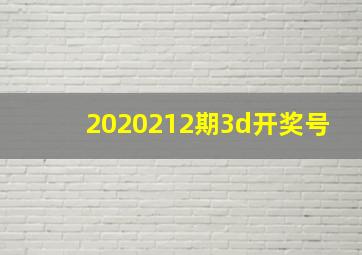 2020212期3d开奖号